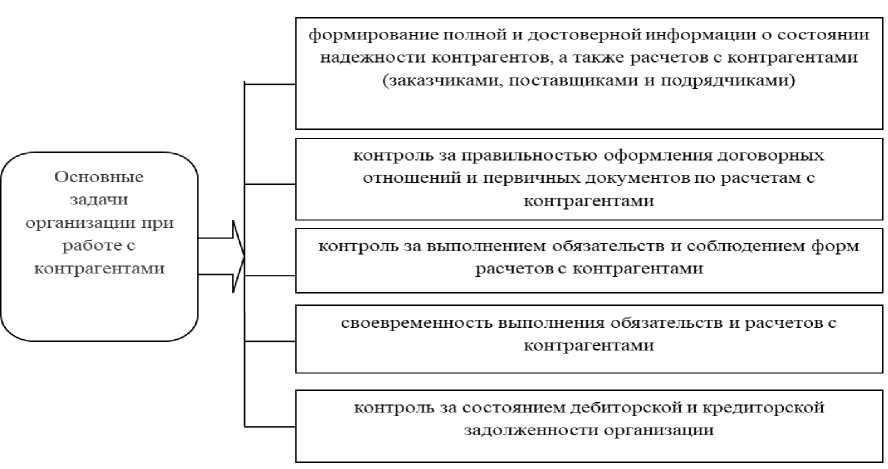 Основные задачи организации при работе с контрагентами

формирование полной и достоверной информации о состоянии надежности контрагентов, а также расчетов с контрагентами (заказчиками, поставщиками и подрядчиками)

контроль за правильностью оформления договорных отношений и первичных документов по расчетам с контрагентами

контроль за выполнением обязательств и соблюдением форм расчетов с контрагентами

своевременность выполнения обязательств и расчетов с контрагентами

контроль за состоянием дебиторской и кредиторской задолженности организации